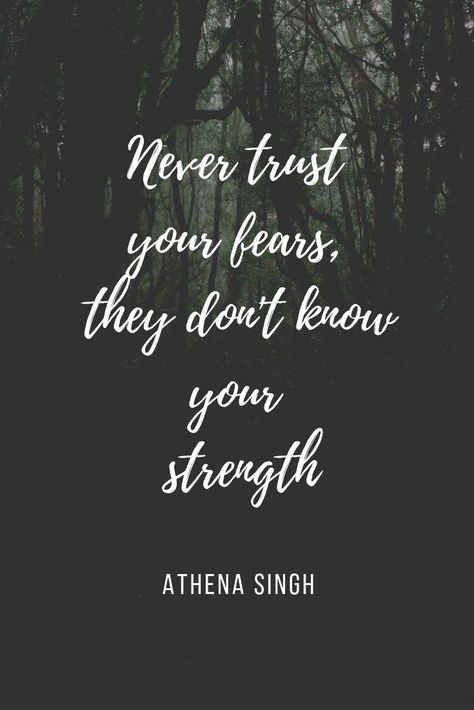 Never trust your fears, they don't know your strength

ATHENA SINGH